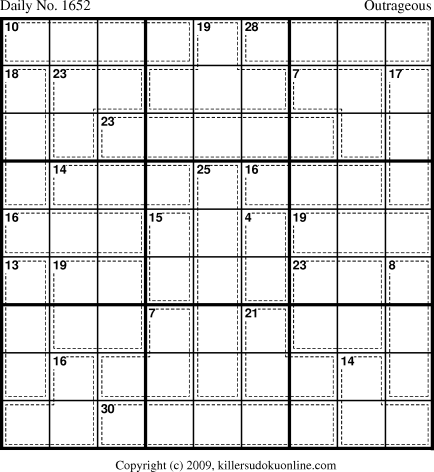 Daily No. 1652

Outrageous

10 19 28
18 23 7 17
23
14 25 16
16 15 4 19
13 19 23 8
7 21
16 14
30

Copyright (c) 2009, killersudokuonline.com